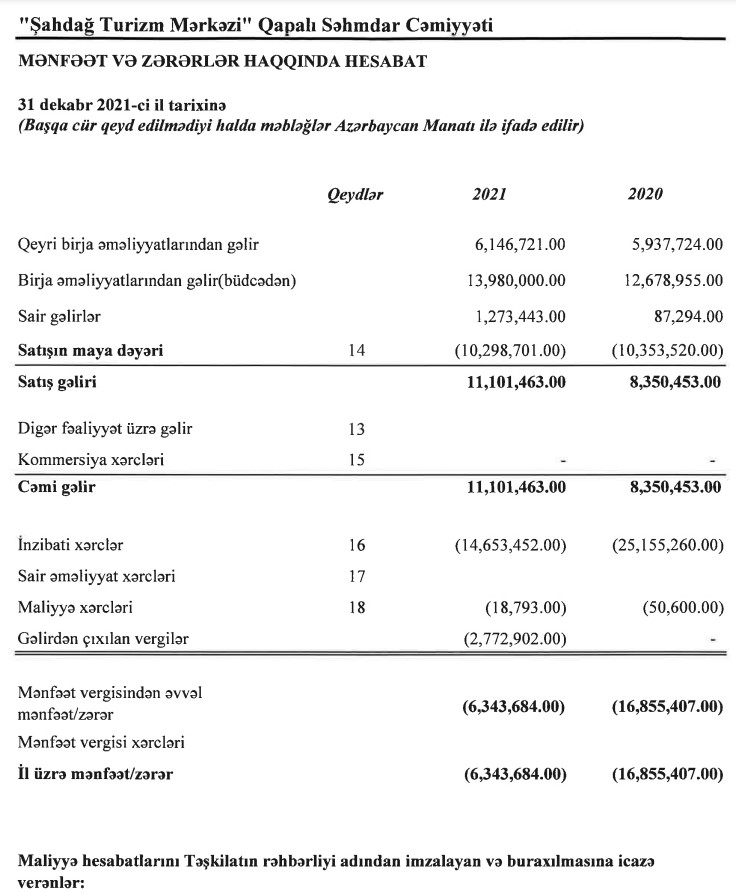 "Şahdağ Turizm Mərkəzi" Qapalı Səhmdar Cəmiyyəti

MƏNFƏƏT VƏ ZƏRƏRLƏR HAQQINDA HESABAT

31 dekabr 2021-ci il tarixinə
(Başqa cür qeyd edilmədiyi halda məbləğlər Azərbaycan Manatı ilə ifadə edilir)

| | Qeydlər | 2021 | 2020 |
|---|---|---|---|
| Qeyri birja əməliyyatlarından gəlir | | 6,146,721.00 | 5,937,724.00 |
| Birja əməliyyatlarından gəlir(büdcədən) | | 13,980,000.00 | 12,678,955.00 |
| Sair gəlirlər | | 1,273,443.00 | 87,294.00 |
| Satışın maya dəyəri | 14 | (10,298,701.00) | (10,353,520.00) |
| Satış gəliri | | 11,101,463.00 | 8,350,453.00 |
| Digər fəaliyyət üzrə gəlir | 13 | | |
| Kommersiya xərcləri | 15 | - | - |
| Cəmi gəlir | | 11,101,463.00 | 8,350,453.00 |
| İnzibati xərclər | 16 | (14,653,452.00) | (25,155,260.00) |
| Sair əməliyyat xərcləri | 17 | | |
| Maliyyə xərcləri | 18 | (18,793.00) | (50,600.00) |
| Gəlirdən çıxılan vergilər | | (2,772,902.00) | - |
| Mənfəət vergisindən əvvəl mənfəət/zərər | | (6,343,684.00) | (16,855,407.00) |
| Mənfəət vergisi xərcləri | | | |
| İl üzrə mənfəət/zərər | | (6,343,684.00) | (16,855,407.00) |

Maliyyə hesabatlarını Təşkilatın rəhbərliyi adından imzalayan və buraxılmasına icazə verənlər: